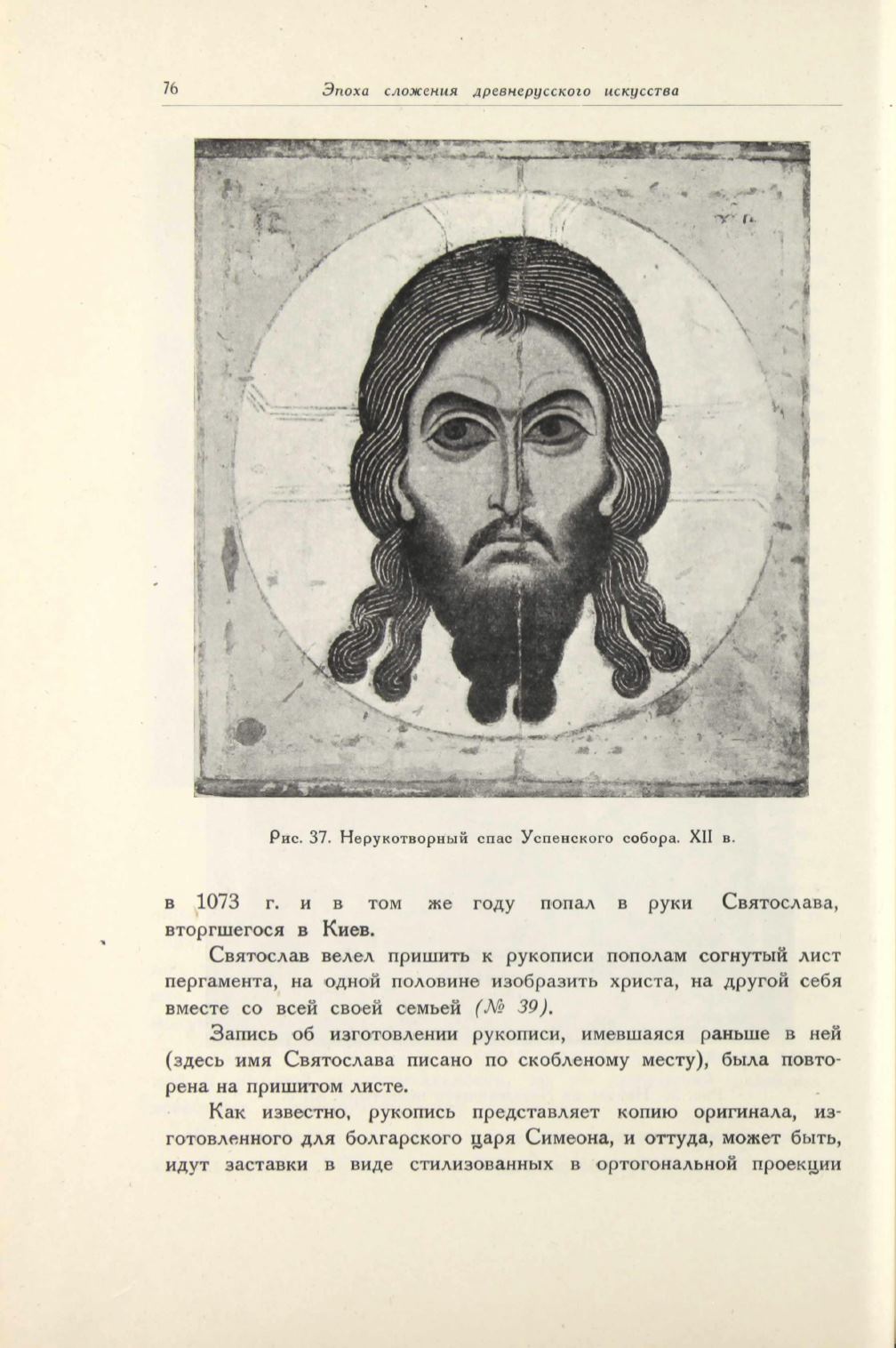 76 Эпоха сложения древнерусского искусства

Рис. 37. Нерукотворный спас Успенского собора. XII в.

в 1073 г. и в том же году попал в руки Святослава, вторгшегося в Киев.

Святослав велел пришить к рукописи пополам согнутый лист пергамента, на одной половине изобразить христа, на другой себя вместе со всей своей семьей (№ 39).

Запись об изготовлении рукописи, имевшаяся раньше в ней (здесь имя Святослава писано по скобленому месту), была повторена на пришитом листе.

Как известно, рукопись представляет копию оригинала, изготовленного для болгарского царя Симеона, и оттуда, может быть, идут заставки в виде стилизованных в ортогональной проекции